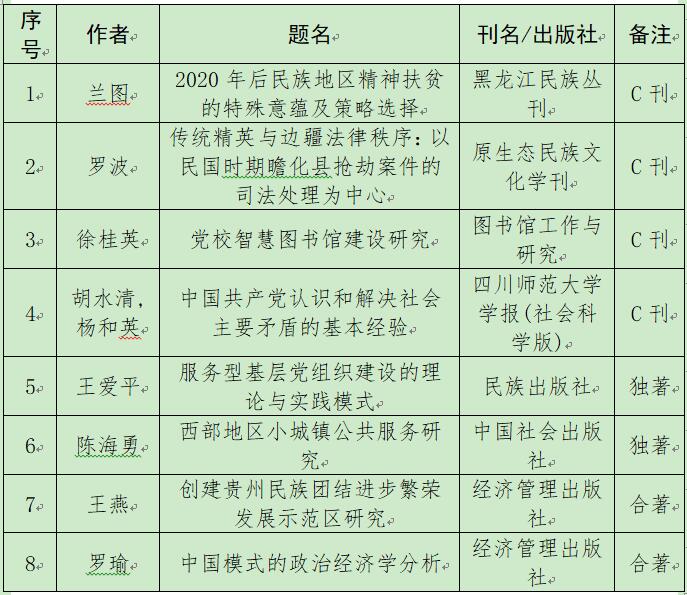 | 序号 | 作者 | 题名 | 刊名/出版社 | 备注 |
|---|---|---|---|---|
| 1 | 兰图 | 2020 年后民族地区精神扶贫的特殊意蕴及策略选择 | 黑龙江民族丛刊 | C 刊 |
| 2 | 罗波 | 传统精英与边疆法律秩序：以民国时期瞻化县抢劫案件的司法处理为中心 | 原生态民族文化学刊 | C 刊 |
| 3 | 徐桂英 | 党校智慧图书馆建设研究 | 图书馆工作与研究 | C 刊 |
| 4 | 胡水清，杨和英 | 中国共产党认识和解决社会主要矛盾的基本经验 | 四川师范大学学报(社会科学版) | C 刊 |
| 5 | 王爱平 | 服务型基层党组织建设的理论与实践模式 | 民族出版社 | 独著 |
| 6 | 陈海勇 | 西部地区小城镇公共服务研究 | 中国社会出版社 | 独著 |
| 7 | 王燕 | 创建贵州民族团结进步繁荣发展示范区研究 | 经济管理出版社 | 合著 |
| 8 | 罗瑜 | 中国模式的政治经济学分析 | 经济管理出版社 | 合著 |